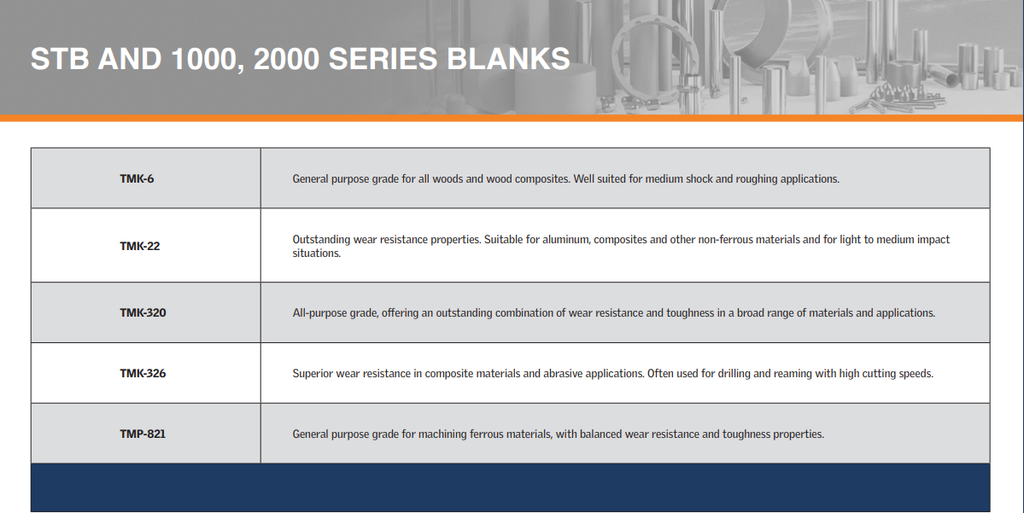 STB AND 1000, 2000 SERIES BLANKS

| | |
|---|---|
| TMK-6 | General purpose grade for all woods and wood composites. Well suited for medium shock and roughing applications. |
| TMK-22 | Outstanding wear resistance properties. Suitable for aluminum, composites and other non-ferrous materials and for light to medium impact situations. |
| TMK-320 | All-purpose grade, offering an outstanding combination of wear resistance and toughness in a broad range of materials and applications. |
| TMK-326 | Superior wear resistance in composite materials and abrasive applications. Often used for drilling and reaming with high cutting speeds. |
| TMP-821 | General purpose grade for machining ferrous materials, with balanced wear resistance and toughness properties. |